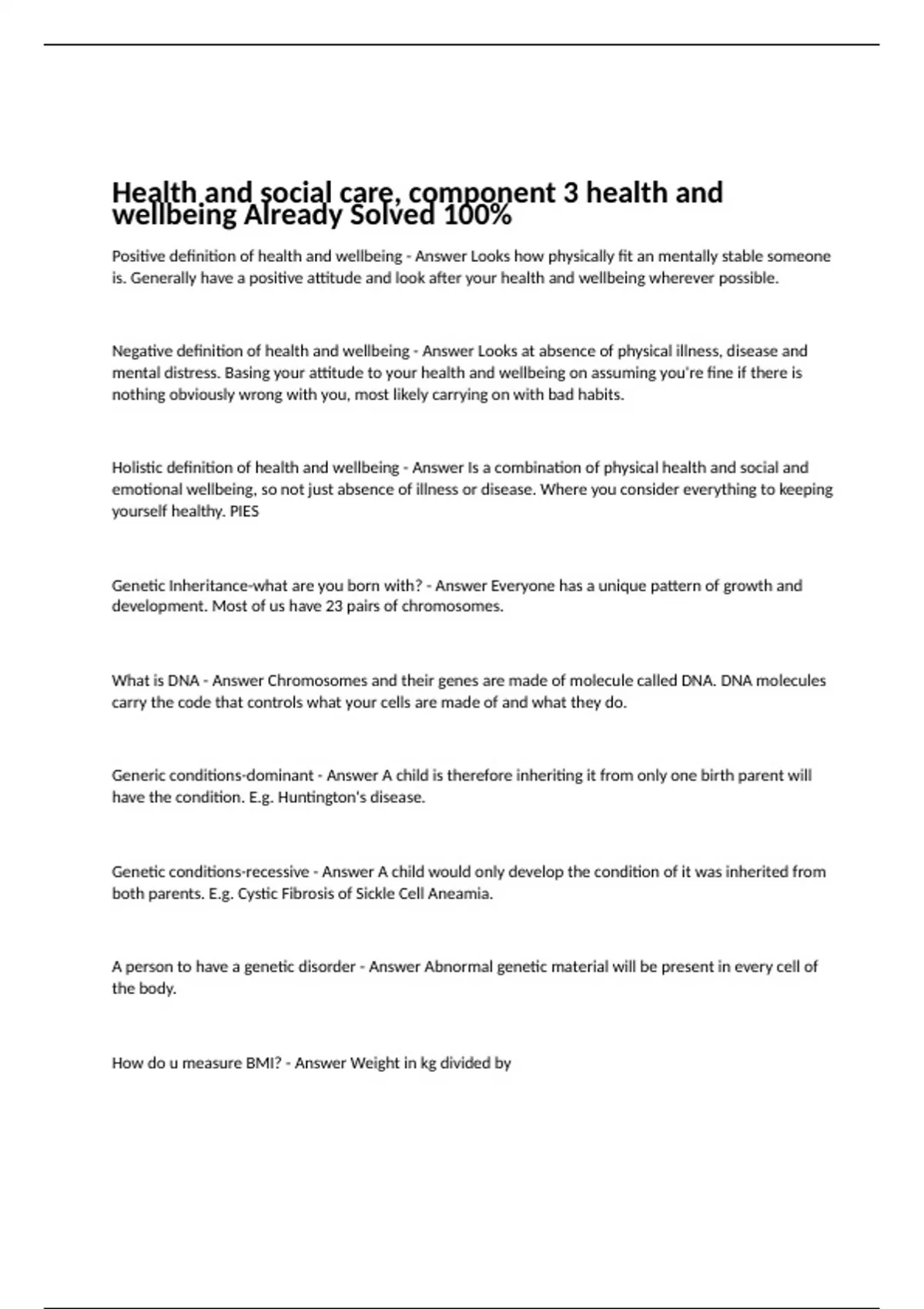 Health and social care, component 3 health and wellbeing Already Solved 100%

Positive definition of health and wellbeing - Answer Looks how physically fit an mentally stable someone is. Generally have a positive attitude and look after your health and wellbeing wherever possible.

Negative definition of health and wellbeing - Answer Looks at absence of physical illness, disease and mental distress. Basing your attitude to your health and wellbeing on assuming you're fine if there is nothing obviously wrong with you, most likely carrying on with bad habits.

Holistic definition of health and wellbeing - Answer Is a combination of physical health and social and emotional wellbeing, so not just absence of illness or disease. Where you consider everything to keeping yourself healthy. PIES

Genetic Inheritance-what are you born with? - Answer Everyone has a unique pattern of growth and development. Most of us have 23 pairs of chromosomes.

What is DNA - Answer Chromosomes and their genes are made of molecule called DNA. DNA molecules carry the code that controls what your cells are made of and what they do.

Generic conditions-dominant - Answer A child is therefore inheriting it from only one birth parent will have the condition. E.g. Huntington's disease.

Genetic conditions-recessive - Answer A child would only develop the condition of it was inherited from both parents. E.g. Cystic Fibrosis of Sickle Cell Aneamia.

A person to have a genetic disorder - Answer Abnormal genetic material will be present in every cell of the body.

How do u measure BMI? - Answer Weight in kg divided by